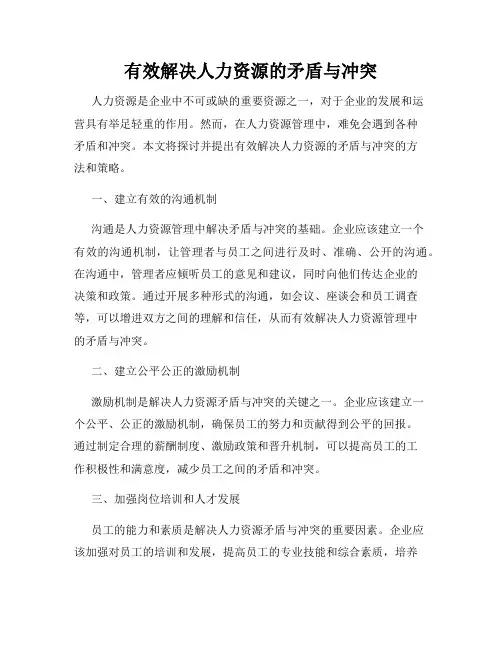 有效解决人力资源的矛盾与冲突

人力资源是企业中不可或缺的重要资源之一，对于企业的发展和运营具有举足轻重的作用。然而，在人力资源管理中，难免会遇到各种矛盾和冲突。本文将探讨并提出有效解决人力资源的矛盾与冲突的方法和策略。

一、建立有效的沟通机制

沟通是人力资源管理中解决矛盾与冲突的基础。企业应该建立一个有效的沟通机制，让管理者与员工之间进行及时、准确、公开的沟通。在沟通中，管理者应倾听员工的意见和建议，同时向他们传达企业的决策和政策。通过开展多种形式的沟通，如会议、座谈会和员工调查等，可以增进双方之间的理解和信任，从而有效解决人力资源管理中的矛盾与冲突。

二、建立公平公正的激励机制

激励机制是解决人力资源矛盾与冲突的关键之一。企业应该建立一个公平、公正的激励机制，确保员工的努力和贡献得到公平的回报。通过制定合理的薪酬制度、激励政策和晋升机制，可以提高员工的工作积极性和满意度，减少员工之间的矛盾和冲突。

三、加强岗位培训和人才发展

员工的能力和素质是解决人力资源矛盾与冲突的重要因素。企业应该加强对员工的培训和发展，提高员工的专业技能和综合素质，培养